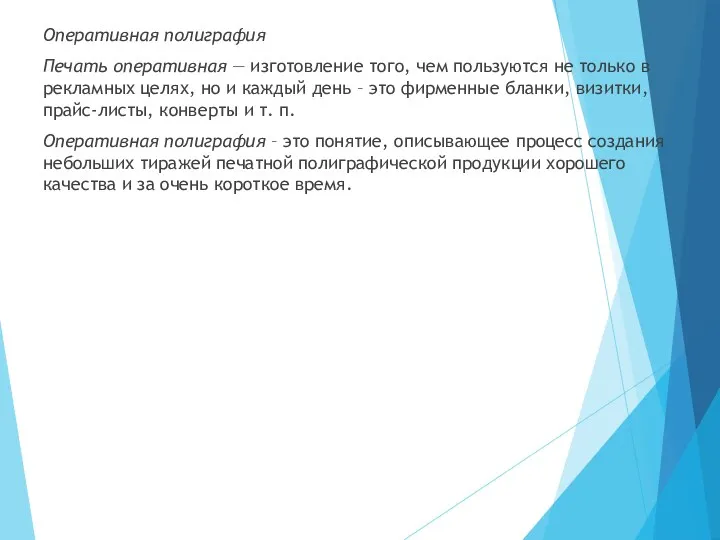 Оперативная полиграфия

Печать оперативная — изготовление того, чем пользуются не только в рекламных целях, но и каждый день – это фирменные бланки, визитки, прайс-листы, конверты и т. п.

Оперативная полиграфия – это понятие, описывающее процесс создания небольших тиражей печатной полиграфической продукции хорошего качества и за очень короткое время.